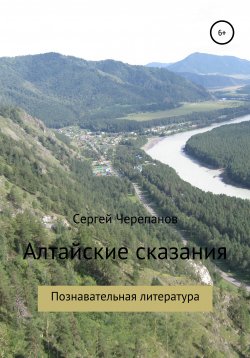 6+

Сергей Черепанов

Алтайские сказания

Познавательная литература